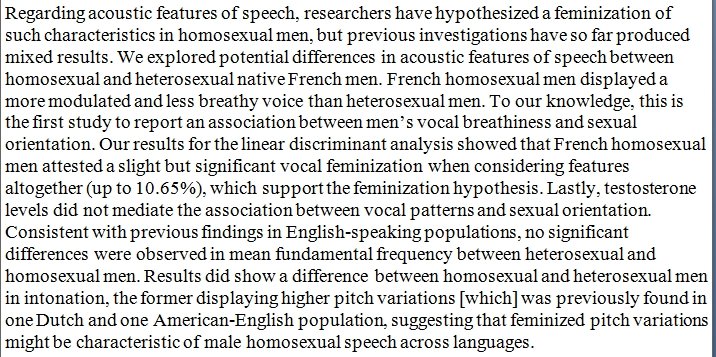 Regarding acoustic features of speech, researchers have hypothesized a feminization of such characteristics in homosexual men, but previous investigations have so far produced mixed results. We explored potential differences in acoustic features of speech between homosexual and heterosexual native French men. French homosexual men displayed a more modulated and less breathy voice than heterosexual men. To our knowledge, this is the first study to report an association between men's vocal breathiness and sexual orientation. Our results for the linear discriminant analysis showed that French homosexual men attested a slight but significant vocal feminization when considering features altogether (up to 10.65%), which support the feminization hypothesis. Lastly, testosterone levels did not mediate the association between vocal patterns and sexual orientation. Consistent with previous findings in English-speaking populations, no significant differences were observed in mean fundamental frequency between heterosexual and homosexual men. Results did show a difference between homosexual and heterosexual men in intonation, the former displaying higher pitch variations [which] was previously found in one Dutch and one American-English population, suggesting that feminized pitch variations might be characteristic of male homosexual speech across languages.